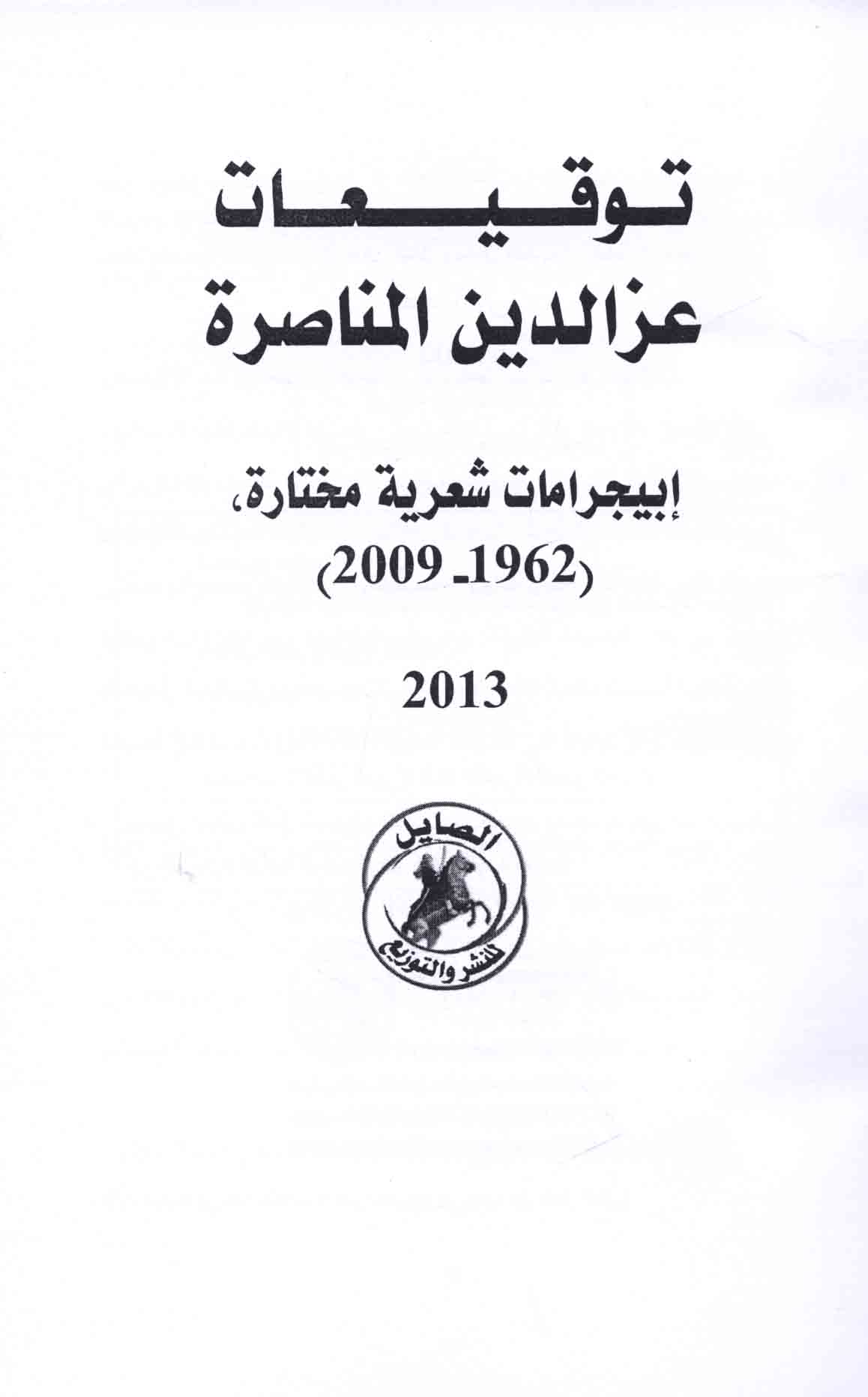 توقيعات
عزالدين المناصرة

إبيجرامات شعرية مختارة،
(1962ـ 2009)

2013

الصايل
للنشر والتوزيع